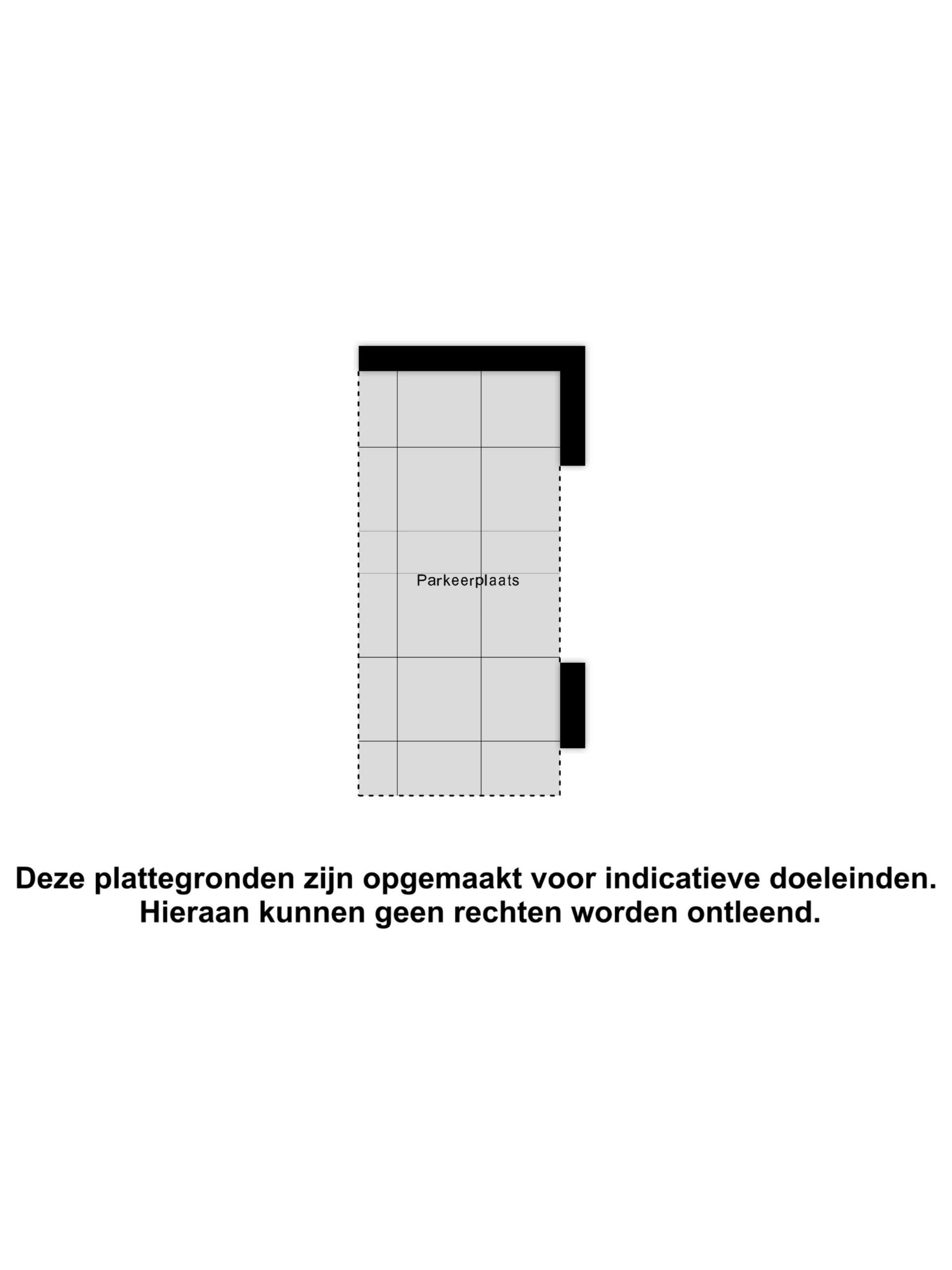 Parkeerplaats

Deze plattegronden zijn opgemaakt voor indicatieve doeleinden.
Hieraan kunnen geen rechten worden ontleend.